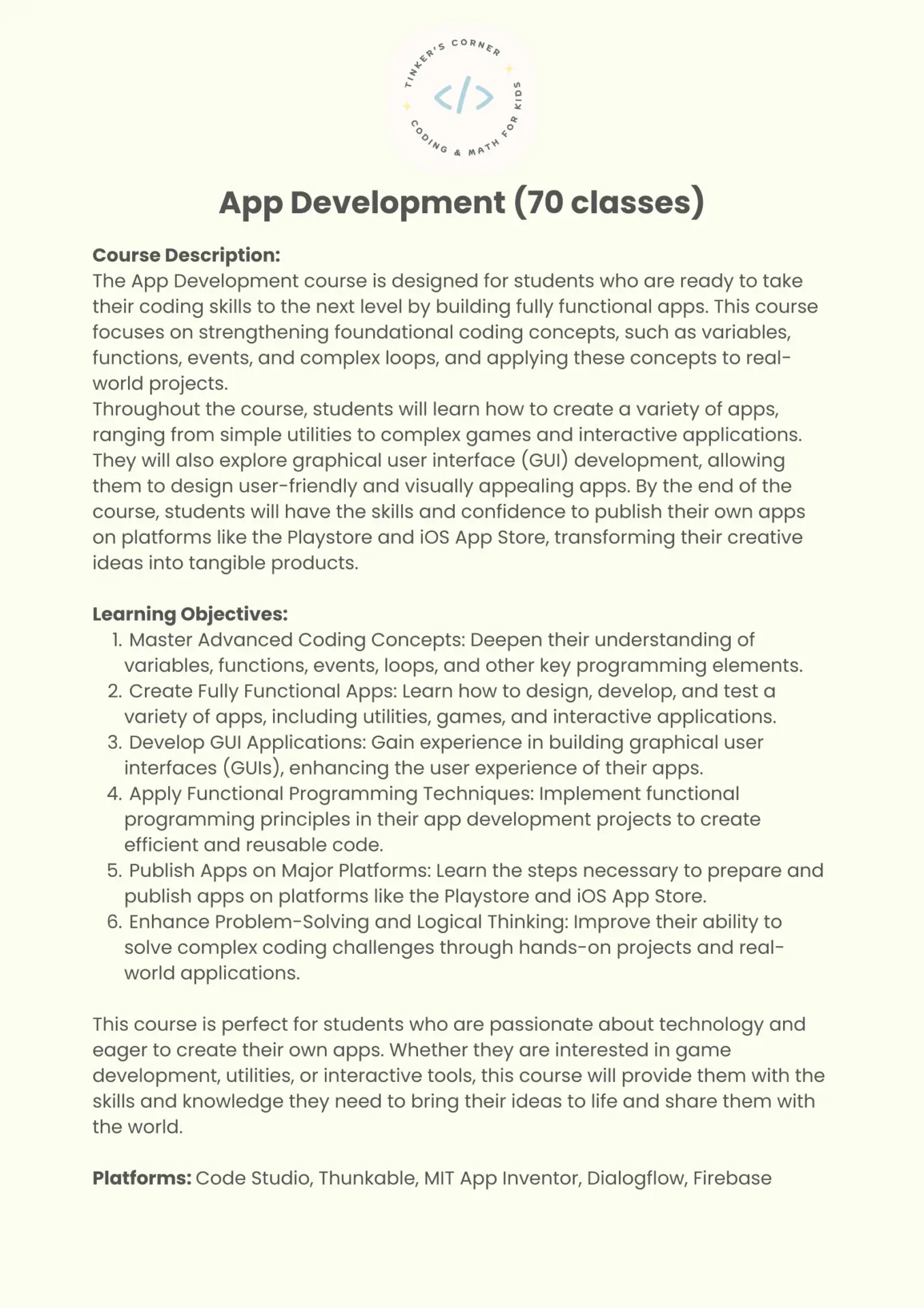 TINKER'S CORNER
</>
CODING & MATH FOR KIDS

App Development (70 classes)

Course Description:
The App Development course is designed for students who are ready to take their coding skills to the next level by building fully functional apps. This course focuses on strengthening foundational coding concepts, such as variables, functions, events, and complex loops, and applying these concepts to real-world projects.
Throughout the course, students will learn how to create a variety of apps, ranging from simple utilities to complex games and interactive applications. They will also explore graphical user interface (GUI) development, allowing them to design user-friendly and visually appealing apps. By the end of the course, students will have the skills and confidence to publish their own apps on platforms like the Playstore and iOS App Store, transforming their creative ideas into tangible products.

Learning Objectives:
1. Master Advanced Coding Concepts: Deepen their understanding of variables, functions, events, loops, and other key programming elements.
2. Create Fully Functional Apps: Learn how to design, develop, and test a variety of apps, including utilities, games, and interactive applications.
3. Develop GUI Applications: Gain experience in building graphical user interfaces (GUIs), enhancing the user experience of their apps.
4. Apply Functional Programming Techniques: Implement functional programming principles in their app development projects to create efficient and reusable code.
5. Publish Apps on Major Platforms: Learn the steps necessary to prepare and publish apps on platforms like the Playstore and iOS App Store.
6. Enhance Problem-Solving and Logical Thinking: Improve their ability to solve complex coding challenges through hands-on projects and real-world applications.

This course is perfect for students who are passionate about technology and eager to create their own apps. Whether they are interested in game development, utilities, or interactive tools, this course will provide them with the skills and knowledge they need to bring their ideas to life and share them with the world.

Platforms: Code Studio, Thunkable, MIT App Inventor, Dialogflow, Firebase